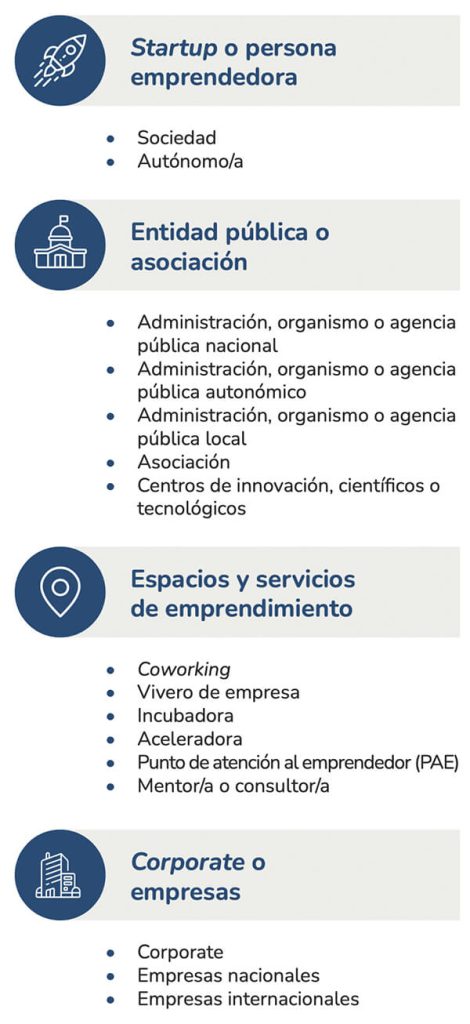 Startup o persona emprendedora

- Sociedad
- Autónomo/a

Entidad pública o asociación

- Administración, organismo o agencia pública nacional
- Administración, organismo o agencia pública autonómico
- Administración, organismo o agencia pública local
- Asociación
- Centros de innovación, científicos o tecnológicos

Espacios y servicios de emprendimiento

- Coworking
- Vivero de empresa
- Incubadora
- Aceleradora
- Punto de atención al emprendedor (PAE)
- Mentor/a o consultor/a

Corporate o empresas

- Corporate
- Empresas nacionales
- Empresas internacionales